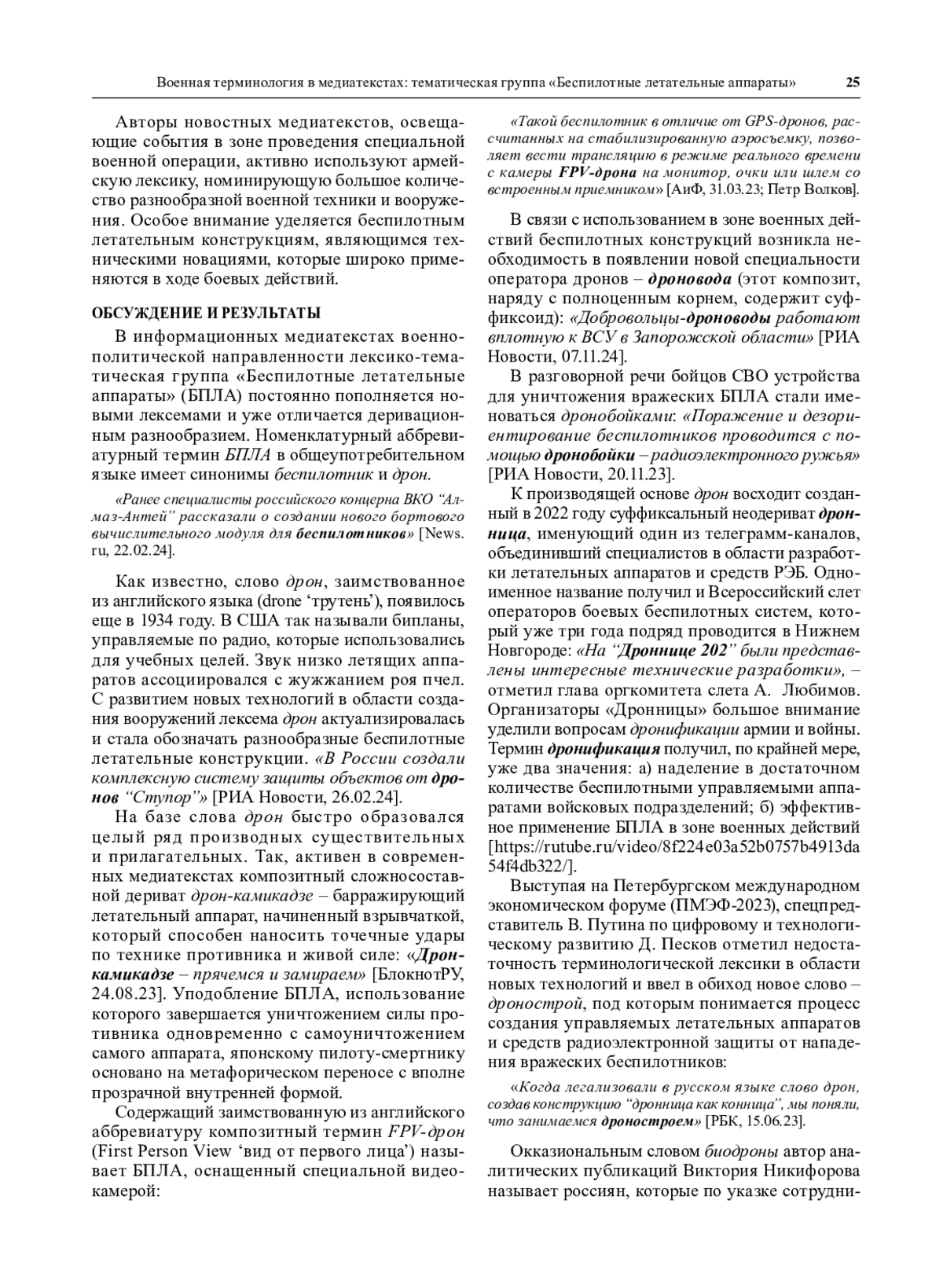 Военная терминология в медиатекстах: тематическая группа «Беспилотные летательные аппараты» 25

Авторы новостных медиатекстов, освещающие события в зоне проведения специальной военной операции, активно используют армейскую лексику, номинирующую большое количество разнообразной военной техники и вооружения. Особое внимание уделяется беспилотным летательным конструкциям, являющимся техническими новациями, которые широко применяются в ходе боевых действий.

ОБСУЖДЕНИЕ И РЕЗУЛЬТАТЫ

В информационных медиатекстах военно-политической направленности лексико-тематическая группа «Беспилотные летательные аппараты» (БПЛА) постоянно пополняется новыми лексемами и уже отличается деривационным разнообразием. Номенклатурный аббревиатурный термин БПЛА в общеупотребительном языке имеет синонимы беспилотник и дрон.

«Ранее специалисты российского концерна ВКО “Алмаз-Антей” рассказали о создании нового бортового вычислительного модуля для беспилотников» [News.ru, 22.02.24].

Как известно, слово дрон, заимствованное из английского языка (drone ‘трутень’), появилось еще в 1934 году. В США так называли бипланы, управляемые по радио, которые использовались для учебных целей. Звук низко летящих аппаратов ассоциировался с жужжанием роя пчел. С развитием новых технологий в области создания вооружений лексема дрон актуализировалась и стала обозначать разнообразные беспилотные летательные конструкции. «В России создали комплексную систему защиты объектов от дронов “Ступор”» [РИА Новости, 26.02.24].

На базе слова дрон быстро образовался целый ряд производных существительных и прилагательных. Так, активен в современных медиатекстах композитный сложносоставной дериват дрон-камикадзе – барражирующий летательный аппарат, начиненный взрывчаткой, который способен наносить точечные удары по технике противника и живой силе: «Дрон-камикадзе – прячемся и замираем» [БлокнотРУ, 24.08.23]. Уподобление БПЛА, использование которого завершается уничтожением силы противника одновременно с самоуничтожением самого аппарата, японскому пилоту-смертнику основано на метафорическом переносе с вполне прозрачной внутренней формой.

Содержащий заимствованную из английского аббревиатуру композитный термин FPV-дрон (First Person View ‘вид от первого лица’) называет БПЛА, оснащенный специальной видеокамерой:

«Такой беспилотник в отличие от GPS-дронов, рассчитанных на стабилизированную аэросъемку, позволяет вести трансляцию в режиме реального времени с камеры FPV-дрона на монитор, очки или шлем со встроенным приемником» [АиФ, 31.03.23; Петр Волков].

В связи с использованием в зоне военных действий беспилотных конструкций возникла необходимость в появлении новой специальности оператора дронов – дроновода (этот композит, наряду с полноценным корнем, содержит суффиксоид): «Добровольцы-дроноводы работают вплотную к ВСУ в Запорожской области» [РИА Новости, 07.11.24].

В разговорной речи бойцов СВО устройства для уничтожения вражеских БПЛА стали именоваться дронобойками: «Поражение и дезориентирование беспилотников проводится с помощью дронобойки – радиоэлектронного ружья» [РИА Новости, 20.11.23].

К производящей основе дрон восходит созданный в 2022 году суффиксальный неодериват дронница, именующий один из телеграмм-каналов, объединивший специалистов в области разработки летательных аппаратов и средств РЭБ. Одноименное название получил и Всероссийский слет операторов боевых беспилотных систем, который уже три года подряд проводится в Нижнем Новгороде: «На “Дроннице 202” были представлены интересные технические разработки», – отметил глава оргкомитета слета А. Любимов. Организаторы «Дронницы» большое внимание уделили вопросам дронификации армии и войны. Термин дронификация получил, по крайней мере, уже два значения: а) наделение в достаточном количестве беспилотными управляемыми аппаратами войсковых подразделений; б) эффективное применение БПЛА в зоне военных действий [https://rutube.ru/video/8f224e03a52b0757b4913da54f4db322/].

Выступая на Петербургском международном экономическом форуме (ПМЭФ-2023), спецпредставитель В. Путина по цифровому и технологическому развитию Д. Песков отметил недостаточность терминологической лексики в области новых технологий и ввел в обиход новое слово – дронострой, под которым понимается процесс создания управляемых летательных аппаратов и средств радиоэлектронной защиты от нападения вражеских беспилотников:

«Когда легализовали в русском языке слово дрон, создав конструкцию “дронница как конница”, мы поняли, что занимаемся дроностроем» [РБК, 15.06.23].

Окказиональным словом биодроны автор аналитических публикаций Виктория Никифорова называет россиян, которые по указке сотрудни-